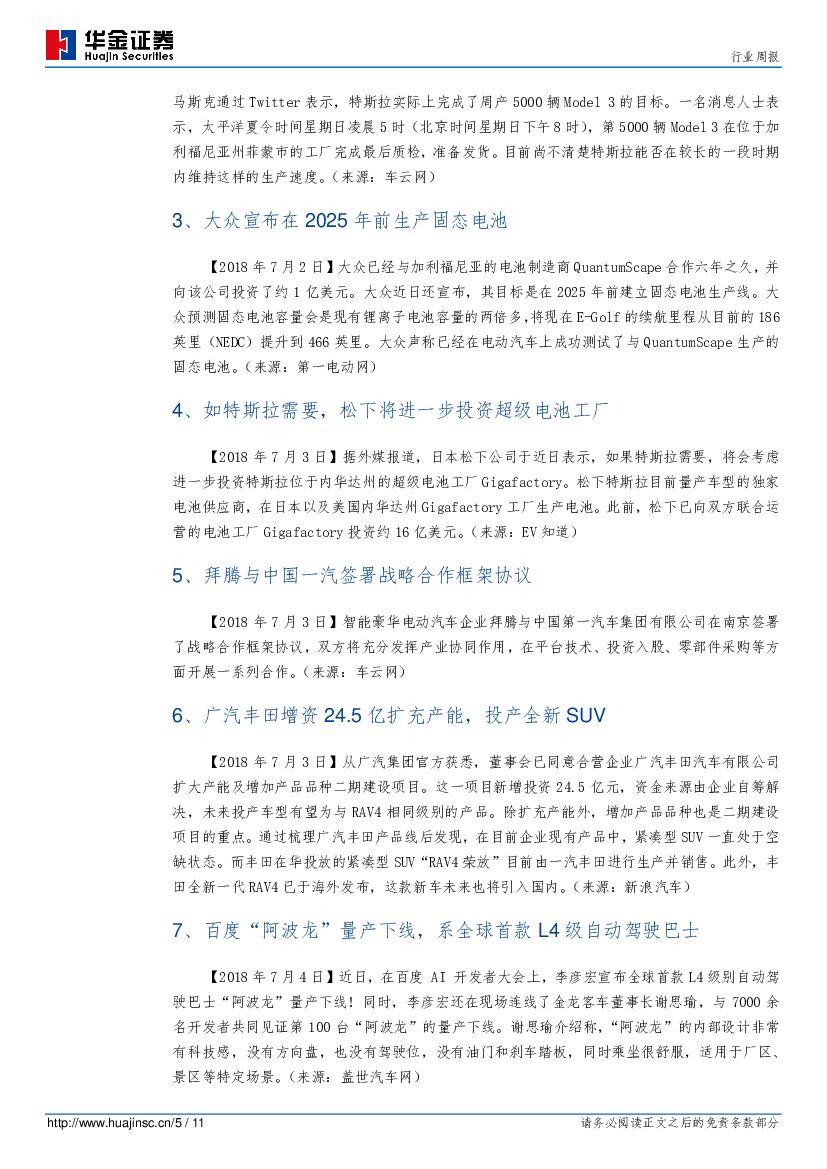 华金证券
Huajin Securities

行业周报

马斯克通过 Twitter 表示，特斯拉实际上完成了周产 5000 辆 Model 3 的目标。一名消息人士表示，太平洋夏令时间星期日凌晨 5 时（北京时间星期日下午 8 时），第 5000 辆 Model 3 在位于加利福尼亚州菲蒙市的工厂完成最后质检，准备发货。目前尚不清楚特斯拉能否在较长的一段时期内维持这样的生产速度。（来源：车云网）

3、大众宣布在 2025 年前生产固态电池

【2018 年 7 月 2 日】大众已经与加利福尼亚的电池制造商 QuantumScape 合作六年之久，并向该公司投资了约 1 亿美元。大众近日还宣布，其目标是在 2025 年前建立固态电池生产线。大众预测固态电池容量会是现有锂离子电池容量的两倍多，将现在 E-Golf 的续航里程从目前的 186 英里（NEDC）提升到 466 英里。大众声称已经在电动汽车上成功测试了与 QuantumScape 生产的固态电池。（来源：第一电动网）

4、如特斯拉需要，松下将进一步投资超级电池工厂

【2018 年 7 月 3 日】据外媒报道，日本松下公司于近日表示，如果特斯拉需要，将会考虑进一步投资特斯拉位于内华达州的超级电池工厂 Gigafactory。松下特斯拉目前量产车型的独家电池供应商，在日本以及美国内华达州 Gigafactory 工厂生产电池。此前，松下已向双方联合运营的电池工厂 Gigafactory 投资约 16 亿美元。（来源：EV 知道）

5、拜腾与中国一汽签署战略合作框架协议

【2018 年 7 月 3 日】智能豪华电动汽车企业拜腾与中国第一汽车集团有限公司在南京签署了战略合作框架协议，双方将充分发挥产业协同作用，在平台技术、投资入股、零部件采购等方面开展一系列合作。（来源：车云网）

6、广汽丰田增资 24.5 亿扩充产能，投产全新 SUV

【2018 年 7 月 3 日】从广汽集团官方获悉，董事会已同意合营企业广汽丰田汽车有限公司扩大产能及增加产品品种二期建设项目。这一项目新增投资 24.5 亿元，资金来源由企业自筹解决，未来投产车型有望为与 RAV4 相同级别的产品。除扩充产能外，增加产品品种也是二期建设项目的重点。通过梳理广汽丰田产品线后发现，在目前企业现有产品中，紧凑型 SUV 一直处于空缺状态。而丰田在华投放的紧凑型 SUV“RAV4 荣放”目前由一汽丰田进行生产并销售。此外，丰田全新一代 RAV4 已于海外发布，这款新车未来也将引入国内。（来源：新浪汽车）

7、百度“阿波龙”量产下线，系全球首款 L4 级自动驾驶巴士

【2018 年 7 月 4 日】近日，在百度 AI 开发者大会上，李彦宏宣布全球首款 L4 级别自动驾驶巴士“阿波龙”量产下线！同时，李彦宏还在现场连线了金龙客车董事长谢思瑜，与 7000 余名开发者共同见证第 100 台“阿波龙”的量产下线。谢思瑜介绍称，“阿波龙”的内部设计非常有科技感，没有方向盘，也没有驾驶位，没有油门和刹车踏板，同时乘坐很舒服，适用于厂区、景区等特定场景。（来源：盖世汽车网）

http://www.huajinsc.cn/5 / 11

请务必阅读正文之后的免责条款部分